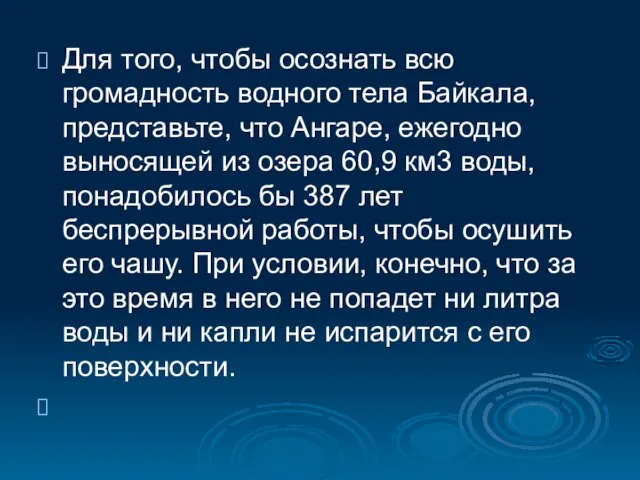 Для того, чтобы осознать всю громадность водного тела Байкала, представьте, что Ангаре, ежегодно выносящей из озера 60,9 км3 воды, понадобилось бы 387 лет беспрерывной работы, чтобы осушить его чашу. При условии, конечно, что за это время в него не попадет ни литра воды и ни капли не испарится с его поверхности.